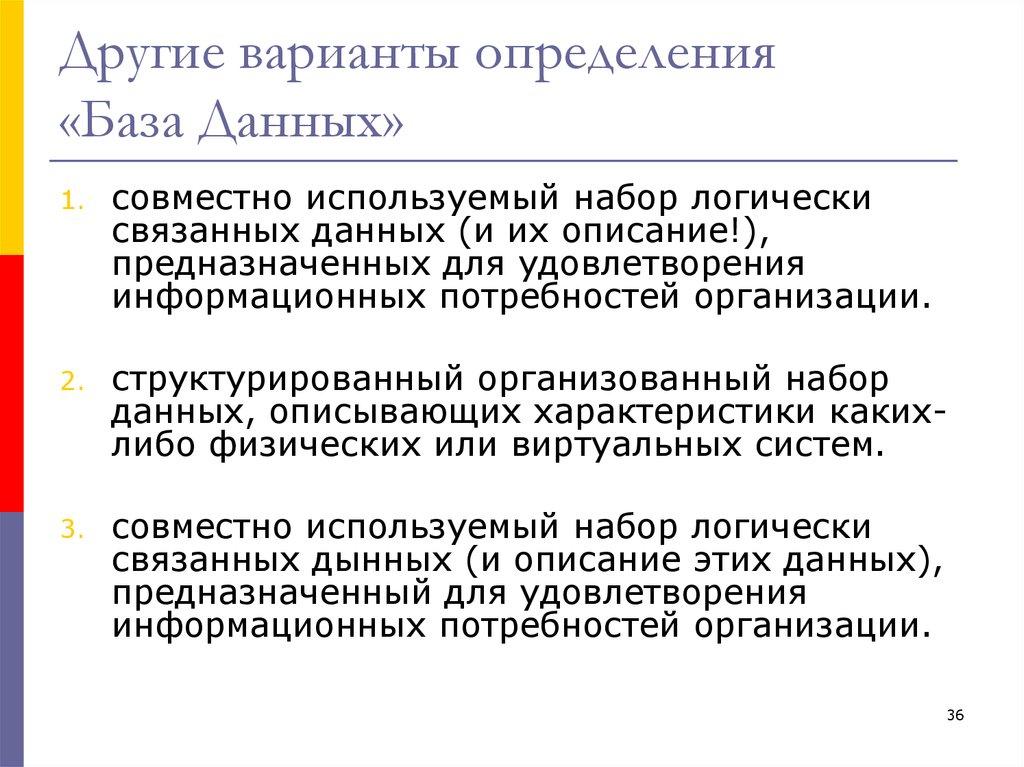 Другие варианты определения «База Данных»

1. совместно используемый набор логически связанных данных (и их описание!), предназначенных для удовлетворения информационных потребностей организации.

2. структурированный организованный набор данных, описывающих характеристики каких-либо физических или виртуальных систем.

3. совместно используемый набор логически связанных дынных (и описание этих данных), предназначенный для удовлетворения информационных потребностей организации.

36